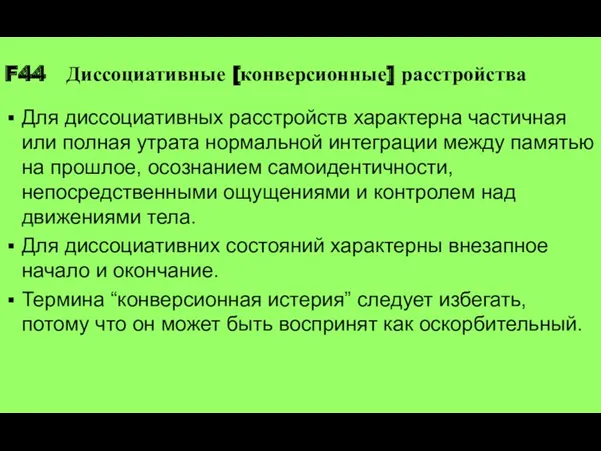 F44 Диссоциативные [конверсионные] расстройства

▪ Для диссоциативных расстройств характерна частичная или полная утрата нормальной интеграции между памятью на прошлое, осознанием самоидентичности, непосредственными ощущениями и контролем над движениями тела.

▪ Для диссоциативних состояний характерны внезапное начало и окончание.

▪ Термина “конверсионная истерия” следует избегать, потому что он может быть воспринят как оскорбительный.